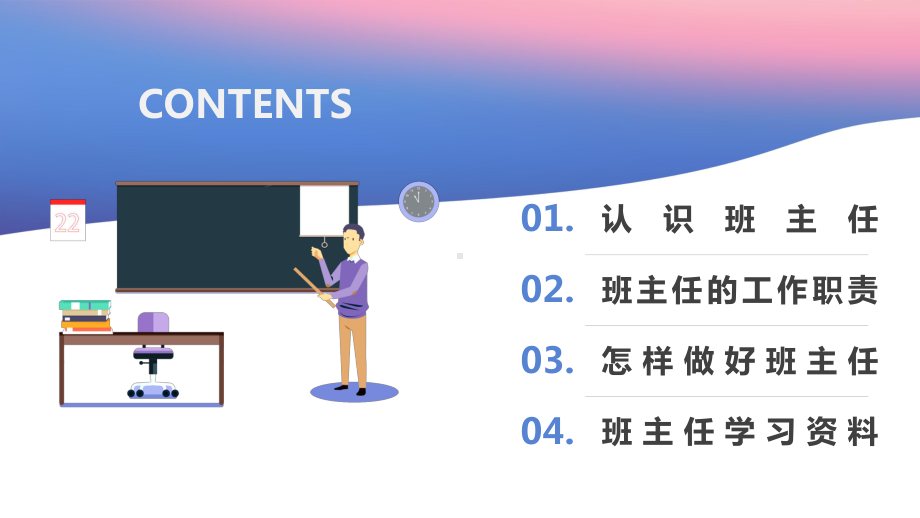 CONTENTS

22

01. 认识班主任

02. 班主任的工作职责

03. 怎样做好班主任

04. 班主任学习资料